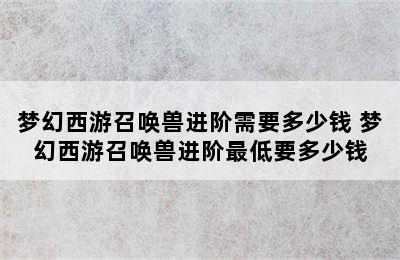 梦幻西游召唤兽进阶需要多少钱 梦幻西游召唤兽进阶最低要多少钱